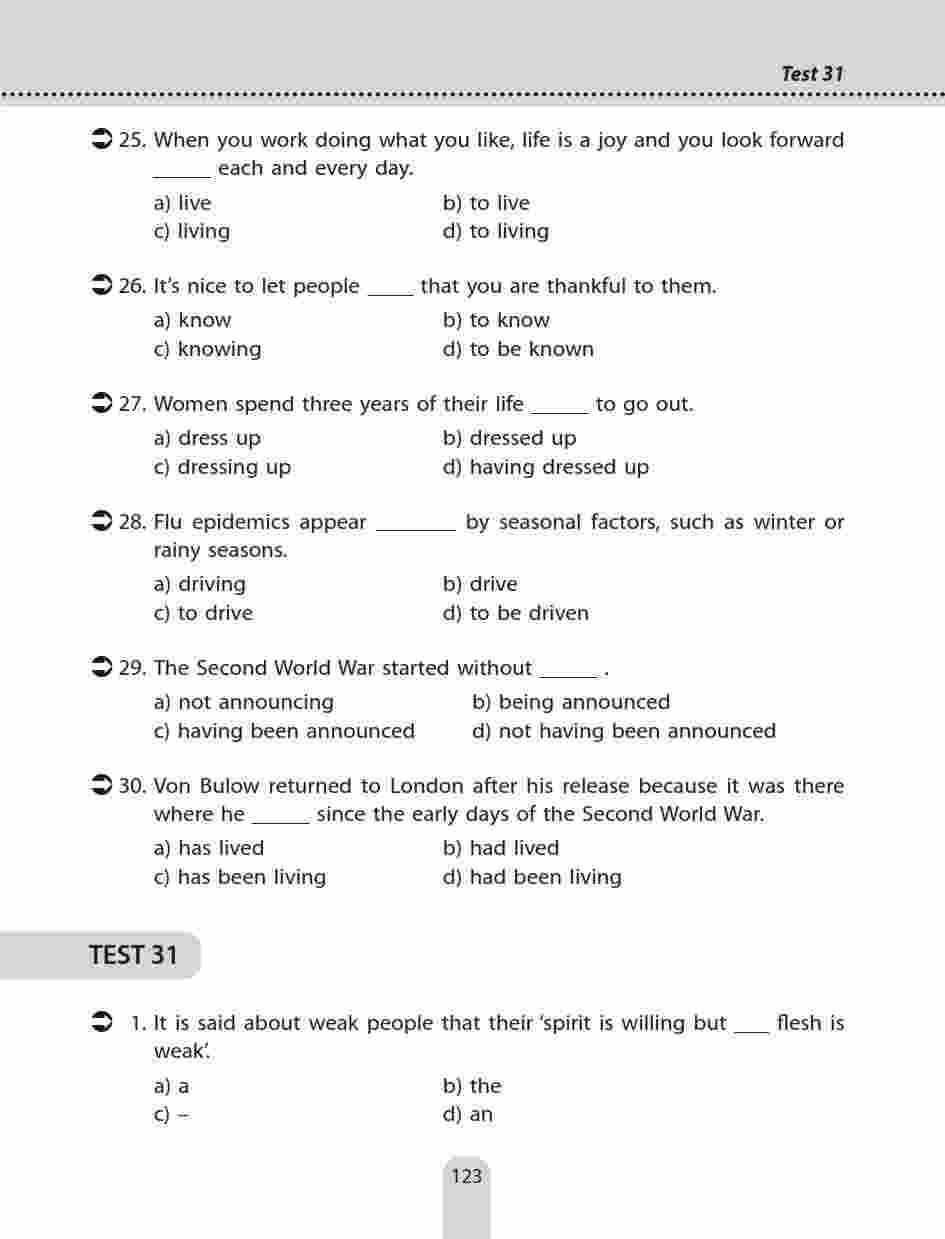 Test 31

25. When you work doing what you like, life is a joy and you look forward ______ each and every day.

a) live
b) to live
c) living
d) to living

26. It's nice to let people _____ that you are thankful to them.

a) know
b) to know
c) knowing
d) to be known

27. Women spend three years of their life ______ to go out.

a) dress up
b) dressed up
c) dressing up
d) having dressed up

28. Flu epidemics appear ________ by seasonal factors, such as winter or rainy seasons.

a) driving
b) drive
c) to drive
d) to be driven

29. The Second World War started without ______ .

a) not announcing
b) being announced
c) having been announced
d) not having been announced

30. Von Bulow returned to London after his release because it was there where he ______ since the early days of the Second World War.

a) has lived
b) had lived
c) has been living
d) had been living

TEST 31

1. It is said about weak people that their 'spirit is willing but ____ flesh is weak'.

a) a
b) the
c) –
d) an

123